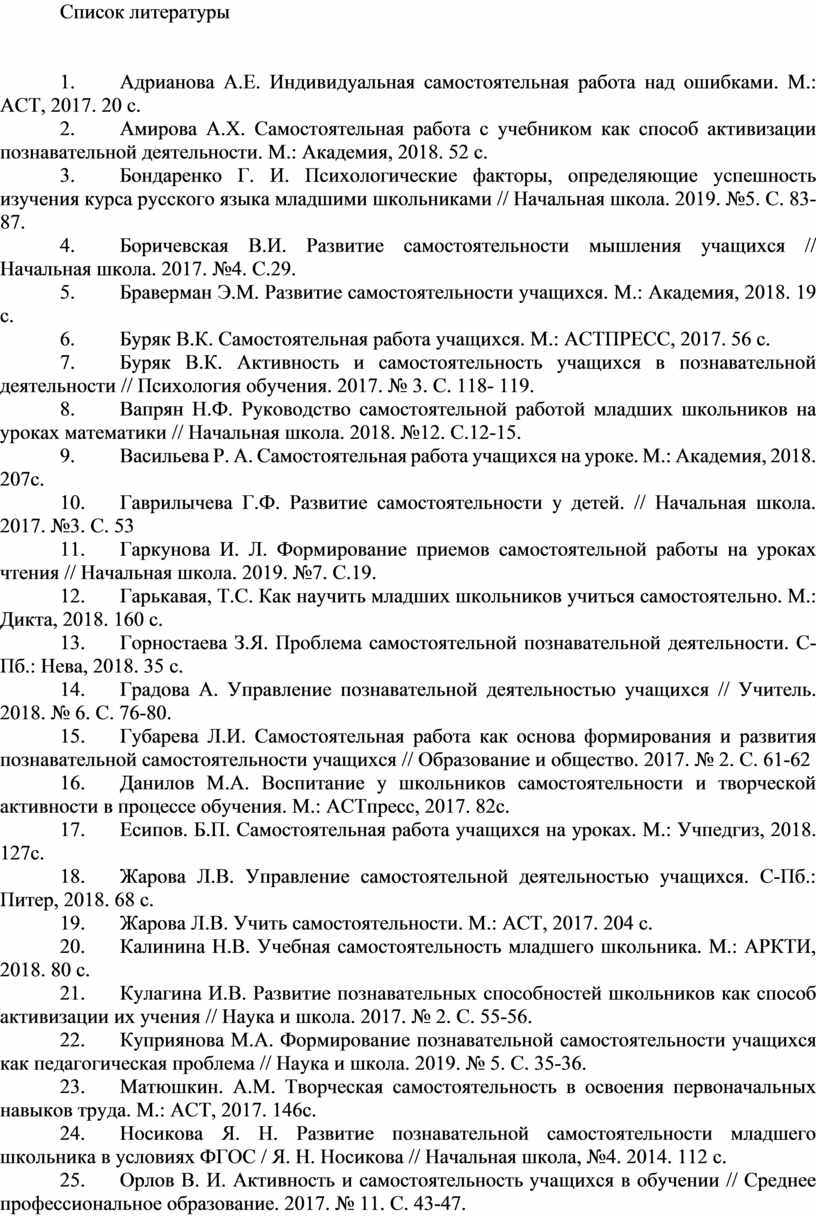 Список литературы

1. Адрианова А.Е. Индивидуальная самостоятельная работа над ошибками. М.: АСТ, 2017. 20 с.

2. Амирова А.Х. Самостоятельная работа с учебником как способ активизации познавательной деятельности. М.: Академия, 2018. 52 с.

3. Бондаренко Г. И. Психологические факторы, определяющие успешность изучения курса русского языка младшими школьниками // Начальная школа. 2019. №5. С. 83-87.

4. Боричевская В.И. Развитие самостоятельности мышления учащихся // Начальная школа. 2017. №4. С.29.

5. Браверман Э.М. Развитие самостоятельности учащихся. М.: Академия, 2018. 19 с.

6. Буряк В.К. Самостоятельная работа учащихся. М.: АСТПРЕСС, 2017. 56 с.

7. Буряк В.К. Активность и самостоятельность учащихся в познавательной деятельности // Психология обучения. 2017. № 3. С. 118- 119.

8. Вапрян Н.Ф. Руководство самостоятельной работой младших школьников на уроках математики // Начальная школа. 2018. №12. С.12-15.

9. Васильева Р. А. Самостоятельная работа учащихся на уроке. М.: Академия, 2018. 207с.

10. Гаврилычева Г.Ф. Развитие самостоятельности у детей. // Начальная школа. 2017. №3. С. 53

11. Гаркунова И. Л. Формирование приемов самостоятельной работы на уроках чтения // Начальная школа. 2019. №7. С.19.

12. Гарькавая, Т.С. Как научить младших школьников учиться самостоятельно. М.: Дикта, 2018. 160 с.

13. Горностаева З.Я. Проблема самостоятельной познавательной деятельности. С-Пб.: Нева, 2018. 35 с.

14. Градова А. Управление познавательной деятельностью учащихся // Учитель. 2018. № 6. С. 76-80.

15. Губарева Л.И. Самостоятельная работа как основа формирования и развития познавательной самостоятельности учащихся // Образование и общество. 2017. № 2. С. 61-62

16. Данилов М.А. Воспитание у школьников самостоятельности и творческой активности в процессе обучения. М.: АСТпресс, 2017. 82с.

17. Есипов. Б.П. Самостоятельная работа учащихся на уроках. М.: Учпедгиз, 2018. 127с.

18. Жарова Л.В. Управление самостоятельной деятельностью учащихся. С-Пб.: Питер, 2018. 68 с.

19. Жарова Л.В. Учить самостоятельности. М.: АСТ, 2017. 204 с.

20. Калинина Н.В. Учебная самостоятельность младшего школьника. М.: АРКТИ, 2018. 80 с.

21. Кулагина И.В. Развитие познавательных способностей школьников как способ активизации их учения // Наука и школа. 2017. № 2. С. 55-56.

22. Куприянова М.А. Формирование познавательной самостоятельности учащихся как педагогическая проблема // Наука и школа. 2019. № 5. С. 35-36.

23. Матюшкин. А.М. Творческая самостоятельность в освоения первоначальных навыков труда. М.: АСТ, 2017. 146с.

24. Носикова Я. Н. Развитие познавательной самостоятельности младшего школьника в условиях ФГОС / Я. Н. Носикова // Начальная школа, №4. 2014. 112 с.

25. Орлов В. И. Активность и самостоятельность учащихся в обучении // Среднее профессиональное образование. 2017. № 11. С. 43-47.